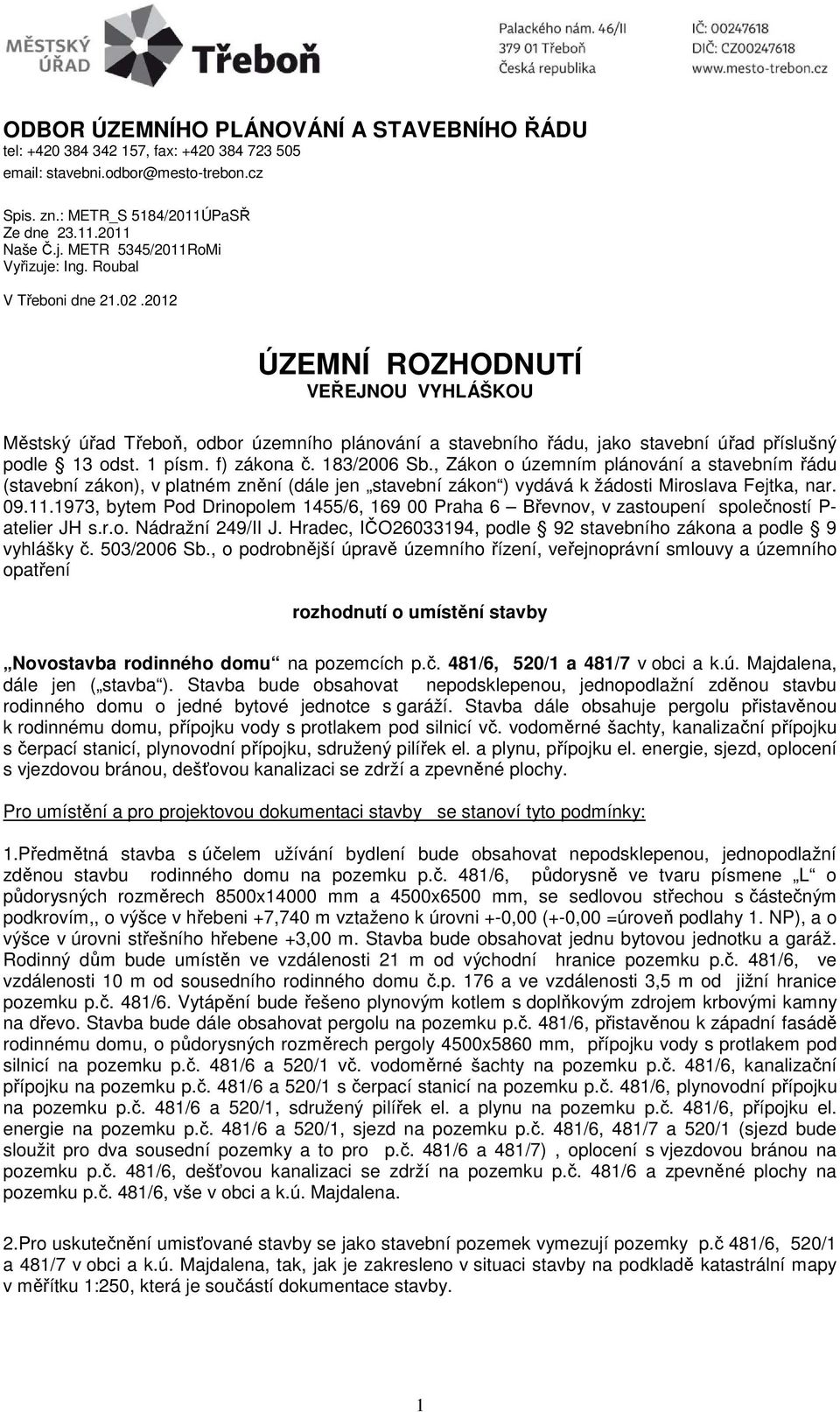 MĚSTSKÝ ÚŘAD Třeboň

Palackého nám. 46/II
379 01 Třeboň
Česká republika

IČ: 00247618
DIČ: CZ00247618
www.mesto-trebon.cz

ODBOR ÚZEMNÍHO PLÁNOVÁNÍ A STAVEBNÍHO ŘÁDU
tel: +420 384 342 157, fax: +420 384 723 505
email: stavebni.odbor@mesto-trebon.cz

Spis. zn.: METR_S 5184/2011ÚPaSŘ
Ze dne 23.11.2011
Naše Č.j. METR 5345/2011RoMi
Vyřizuje: Ing. Roubal

V Třeboni dne 21.02.2012

ÚZEMNÍ ROZHODNUTÍ
VEŘEJNOU VYHLÁŠKOU

Městský úřad Třeboň, odbor územního plánování a stavebního řádu, jako stavební úřad příslušný podle § 13 odst. 1 písm. f) zákona č. 183/2006 Sb., Zákon o územním plánování a stavebním řádu (stavební zákon), v platném znění (dále jen „stavební zákon“) vydává k žádosti Miroslava Fejtka, nar. 09.11.1973, bytem Pod Drinopolem 1455/6, 169 00 Praha 6 – Břevnov, v zastoupení společností P-atelier JH s.r.o. Nádražní 249/II J. Hradec, IČO26033194, podle § 92 stavebního zákona a podle § 9 vyhlášky č. 503/2006 Sb., o podrobnější úpravě územního řízení, veřejnoprávní smlouvy a územního opatření

rozhodnutí o umístění stavby

„Novostavba rodinného domu“ na pozemcích p.č. 481/6, 520/1 a 481/7 v obci a k.ú. Majdalena, dále jen („stavba“). Stavba bude obsahovat nepodsklepenou, jednopodlažní zděnou stavbu rodinného domu o jedné bytové jednotce s garáží. Stavba dále obsahuje pergolu přistavěnou k rodinnému domu, přípojku vody s protlakem pod silnicí vč. vodoměrné šachty, kanalizační přípojku s čerpací stanicí, plynovodní přípojku, sdružený pilířek el. a plynu, přípojku el. energie, sjezd, oplocení s vjezdovou bránou, dešťovou kanalizaci se zdrží a zpevněné plochy.

Pro umístění a pro projektovou dokumentaci stavby se stanoví tyto podmínky:

1.Předmětná stavba s účelem užívání bydlení bude obsahovat nepodsklepenou, jednopodlažní zděnou stavbu rodinného domu na pozemku p.č. 481/6, půdorysně ve tvaru písmene „L“ o půdorysných rozměrech 8500x14000 mm a 4500x6500 mm, se sedlovou střechou s částečným podkrovím,, o výšce v hřebeni +7,740 m vztaženo k úrovni +-0,00 (+-0,00 =úroveň podlahy 1. NP), a o výšce v úrovni střešního hřebene +3,00 m. Stavba bude obsahovat jednu bytovou jednotku a garáž. Rodinný dům bude umístěn ve vzdálenosti 21 m od východní hranice pozemku p.č. 481/6, ve vzdálenosti 10 m od sousedního rodinného domu č.p. 176 a ve vzdálenosti 3,5 m od jižní hranice pozemku p.č. 481/6. Vytápění bude řešeno plynovým kotlem s doplňkovým zdrojem krbovými kamny na dřevo. Stavba bude dále obsahovat pergolu na pozemku p.č. 481/6, přistavěnou k západní fasádě rodinnému domu, o půdorysných rozměrech pergoly 4500x5860 mm, přípojku vody s protlakem pod silnicí na pozemku p.č. 481/6 a 520/1 vč. vodoměrné šachty na pozemku p.č. 481/6, kanalizační přípojku na pozemku p.č. 481/6 a 520/1 s čerpací stanicí na pozemku p.č. 481/6, plynovodní přípojku na pozemku p.č. 481/6 a 520/1, sdružený pilířek el. a plynu na pozemku p.č. 481/6, přípojku el. energie na pozemku p.č. 481/6 a 520/1, sjezd na pozemku p.č. 481/6, 481/7 a 520/1 (sjezd bude sloužit pro dva sousední pozemky a to pro p.č. 481/6 a 481/7) , oplocení s vjezdovou bránou na pozemku p.č. 481/6, dešťovou kanalizaci se zdrží na pozemku p.č. 481/6 a zpevněné plochy na pozemku p.č. 481/6, vše v obci a k.ú. Majdalena.

2.Pro uskutečnění umisťované stavby se jako stavební pozemek vymezují pozemky p.č 481/6, 520/1 a 481/7 v obci a k.ú. Majdalena, tak, jak je zakresleno v situaci stavby na podkladě katastrální mapy v měřítku 1:250, která je součástí dokumentace stavby.

1